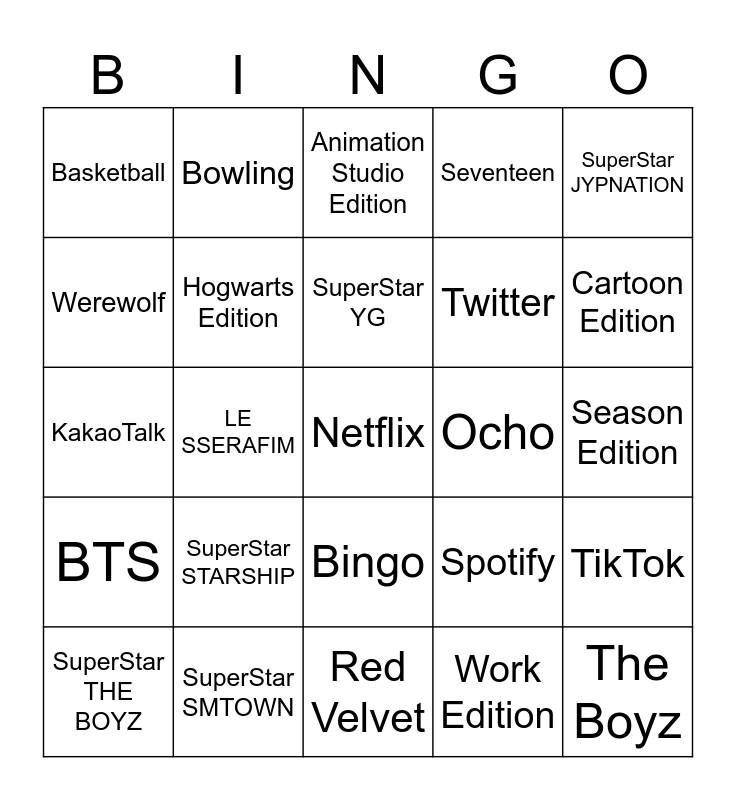 | B | I | N | G | O |
|---|---|---|---|---|
| Basketball | Bowling | Animation Studio Edition | Seventeen | SuperStar JYPNATION |
| Werewolf | Hogwarts Edition | SuperStar YG | Twitter | Cartoon Edition |
| KakaoTalk | LE SSERAFIM | Netflix | Ocho | Season Edition |
| BTS | SuperStar STARSHIP | Bingo | Spotify | TikTok |
| SuperStar THE BOYZ | SuperStar SMTOWN | Red Velvet | Work Edition | The Boyz |